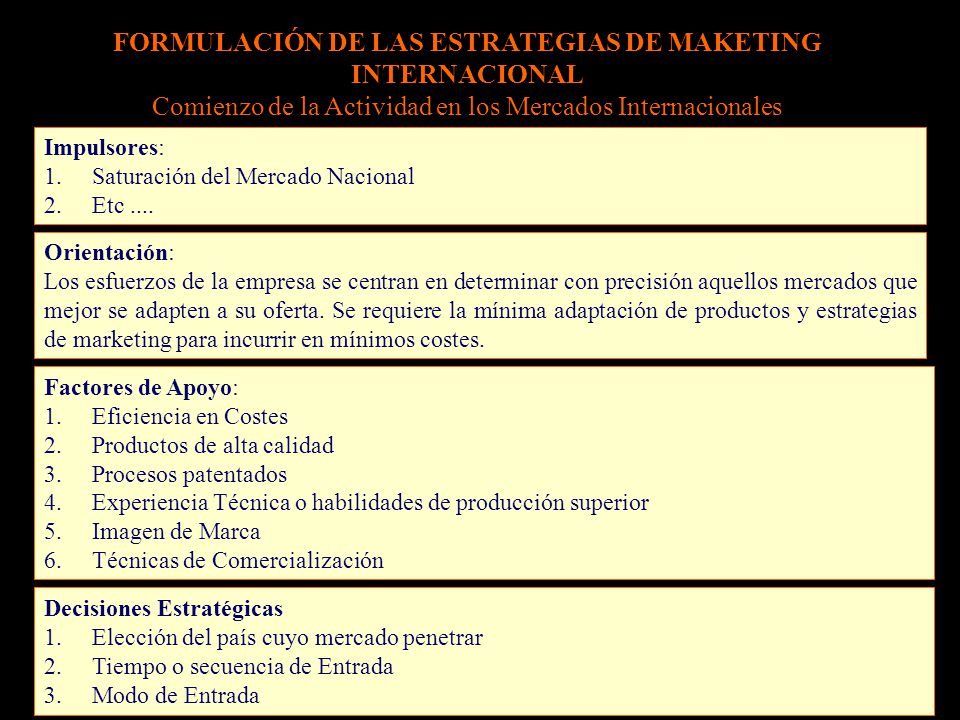 FORMULACIÓN DE LAS ESTRATEGIAS DE MAKETING INTERNACIONAL
Comienzo de la Actividad en los Mercados Internacionales

Impulsores:
1. Saturación del Mercado Nacional
2. Etc ....

Orientación:
Los esfuerzos de la empresa se centran en determinar con precisión aquellos mercados que mejor se adapten a su oferta. Se requiere la mínima adaptación de productos y estrategias de marketing para incurrir en mínimos costes.

Factores de Apoyo:
1. Eficiencia en Costes
2. Productos de alta calidad
3. Procesos patentados
4. Experiencia Técnica o habilidades de producción superior
5. Imagen de Marca
6. Técnicas de Comercialización

Decisiones Estratégicas
1. Elección del país cuyo mercado penetrar
2. Tiempo o secuencia de Entrada
3. Modo de Entrada